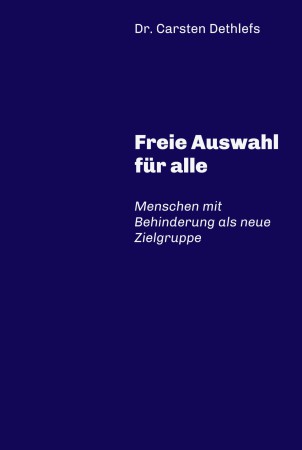 Dr. Carsten Dethlefs

Freie Auswahl für alle

Menschen mit Behinderung als neue Zielgruppe